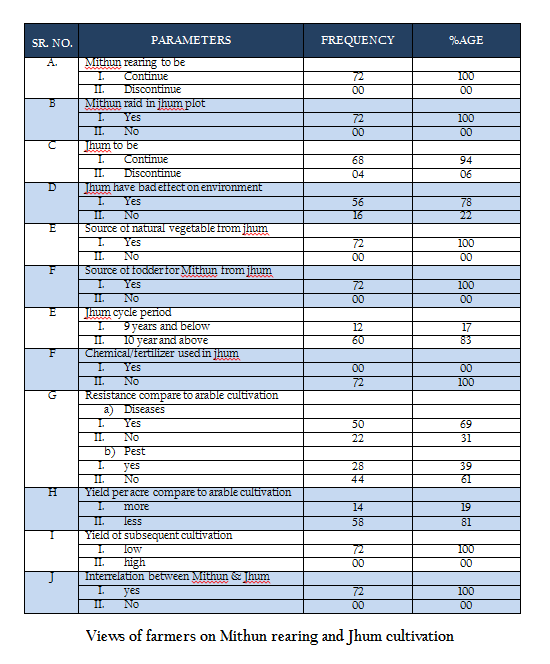 | SR. NO. | PARAMETERS | FREQUENCY | %AGE |
|---|---|---|---|
| A. | Mithun rearing to be | | |
| | I. Continue | 72 | 100 |
| | II. Discontinue | 00 | 00 |
| B | Mithun raid in jhum plot | | |
| | I. Yes | 72 | 100 |
| | II. No | 00 | 00 |
| C | Jhum to be | | |
| | I. Continue | 68 | 94 |
| | II. Discontinue | 04 | 06 |
| D | Jhum have bad effect on environment | | |
| | I. Yes | 56 | 78 |
| | II. No | 16 | 22 |
| E | Source of natural vegetable from jhum | | |
| | I. Yes | 72 | 100 |
| | II. No | 00 | 00 |
| F | Source of fodder for Mithun from jhum | | |
| | I. Yes | 72 | 100 |
| | II. No | 00 | 00 |
| E | Jhum cycle period | | |
| | I. 9 years and below | 12 | 17 |
| | II. 10 year and above | 60 | 83 |
| F | Chemical/fertilizer used in jhum | | |
| | I. Yes | 00 | 00 |
| | II. No | 72 | 100 |
| G | Resistance compare to arable cultivation | | |
| | a) Diseases | | |
| | I. Yes | 50 | 69 |
| | II. No | 22 | 31 |
| | b) Pest | | |
| | I. yes | 28 | 39 |
| | II. No | 44 | 61 |
| H | Yield per acre compare to arable cultivation | | |
| | I. more | 14 | 19 |
| | II. less | 58 | 81 |
| I | Yield of subsequent cultivation | | |
| | I. low | 72 | 100 |
| | II. high | 00 | 00 |
| J | Interrelation between Mithun & Jhum | | |
| | I. yes | 72 | 100 |
| | II. No | 00 | 00 |

Views of farmers on Mithun rearing and Jhum cultivation